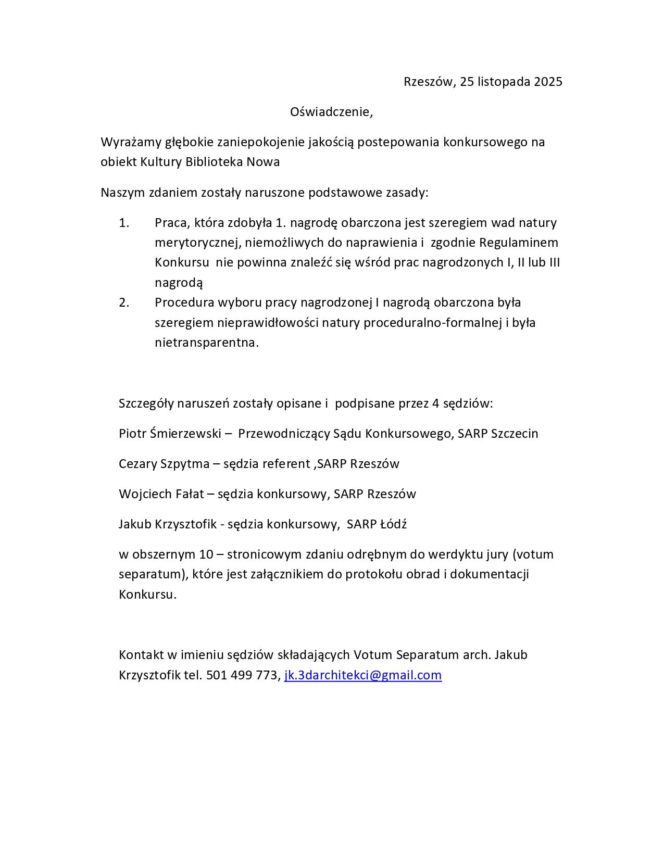 Rzeszów, 25 listopada 2025

Oświadczenie,

Wyrażamy głębokie zaniepokojenie jakością postepowania konkursowego na obiekt Kultury Biblioteka Nowa

Naszym zdaniem zostały naruszone podstawowe zasady:

1. Praca, która zdobyła 1. nagrodę obarczona jest szeregiem wad natury merytorycznej, niemożliwych do naprawienia i zgodnie Regulaminem Konkursu nie powinna znaleźć się wśród prac nagrodzonych I, II lub III nagrodą
2. Procedura wyboru pracy nagrodzonej I nagrodą obarczona była szeregiem nieprawidłowości natury proceduralno-formalnej i była nietransparentna.

Szczegóły naruszeń zostały opisane i podpisane przez 4 sędziów:

Piotr Śmierzewski – Przewodniczący Sądu Konkursowego, SARP Szczecin

Cezary Szpytma – sędzia referent ,SARP Rzeszów

Wojciech Fałat – sędzia konkursowy, SARP Rzeszów

Jakub Krzysztofik - sędzia konkursowy, SARP Łódź

w obszernym 10 – stronicowym zdaniu odrębnym do werdyktu jury (votum separatum), które jest załącznikiem do protokołu obrad i dokumentacji Konkursu.

Kontakt w imieniu sędziów składających Votum Separatum arch. Jakub Krzysztofik tel. 501 499 773, jk.3darchitekci@gmail.com